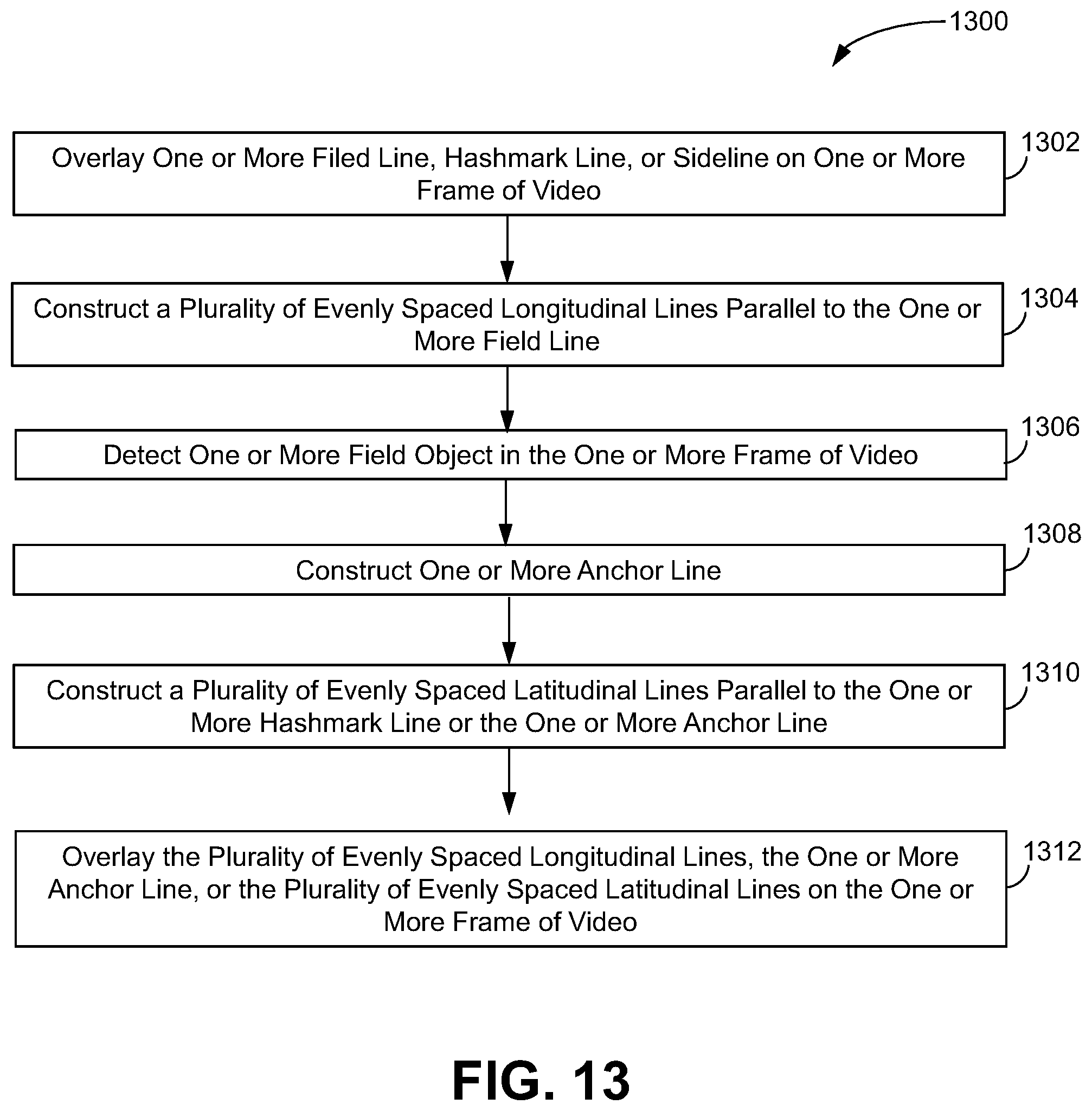 1300

Overlay One or More Filed Line, Hashmark Line, or Sideline on One or More Frame of Video

1302

Construct a Plurality of Evenly Spaced Longitudinal Lines Parallel to the One or More Field Line

1304

Detect One or More Field Object in the One or More Frame of Video

1306

Construct One or More Anchor Line

1308

Construct a Plurality of Evenly Spaced Latitudinal Lines Parallel to the One or More Hashmark Line or the One or More Anchor Line

1310

Overlay the Plurality of Evenly Spaced Longitudinal Lines, the One or More Anchor Line, or the Plurality of Evenly Spaced Latitudinal Lines on the One or More Frame of Video

1312

FIG. 13